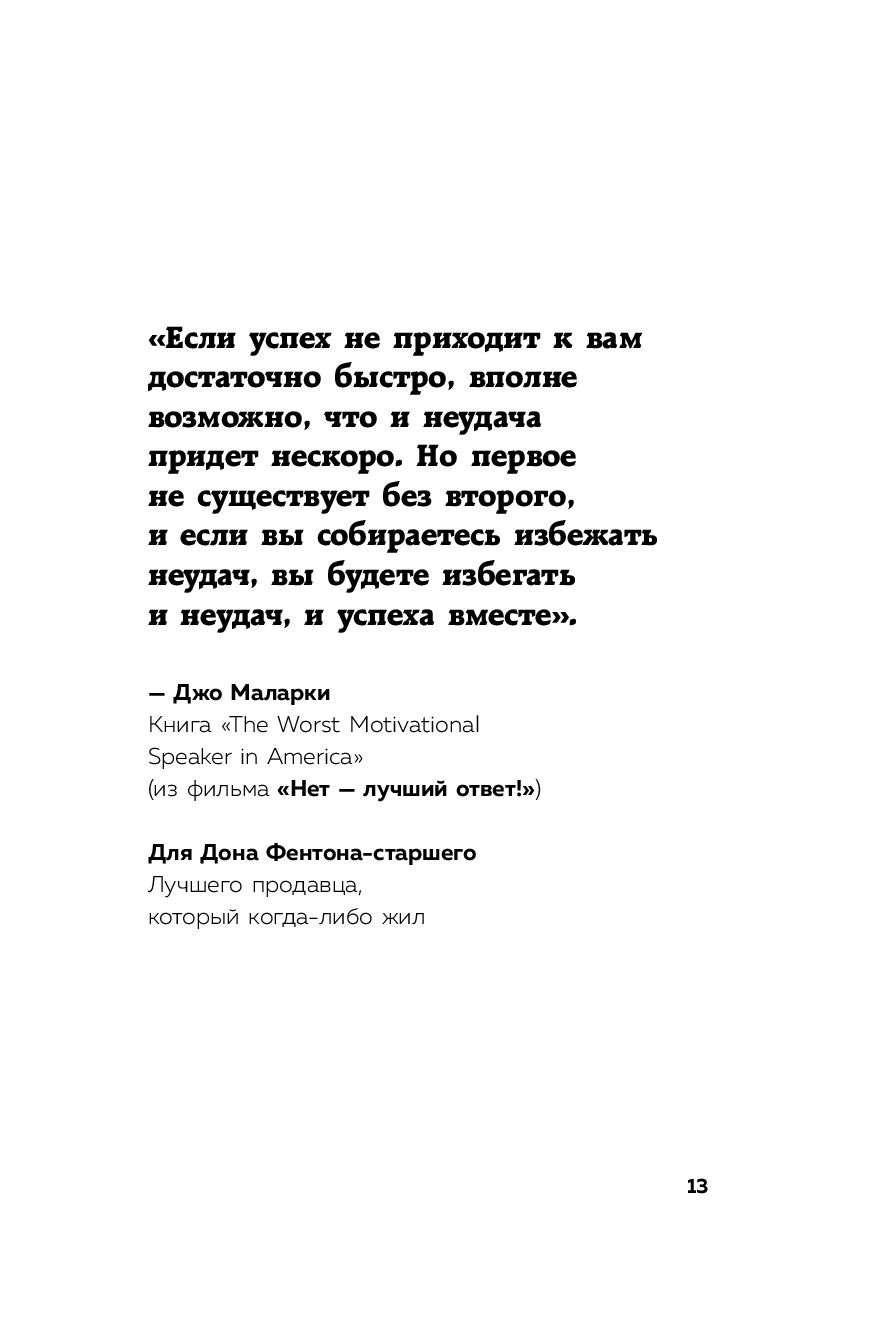 «Если успех не приходит к вам достаточно быстро, вполне возможно, что и неудача придет нескоро. Но первое не существует без второго, и если вы собираетесь избежать неудач, вы будете избегать и неудач, и успеха вместе».

— Джо Маларки
Книга «The Worst Motivational Speaker in America»
(из фильма «Нет — лучший ответ!»)

Для Дона Фентона-старшего
Лучшего продавца, который когда-либо жил

13